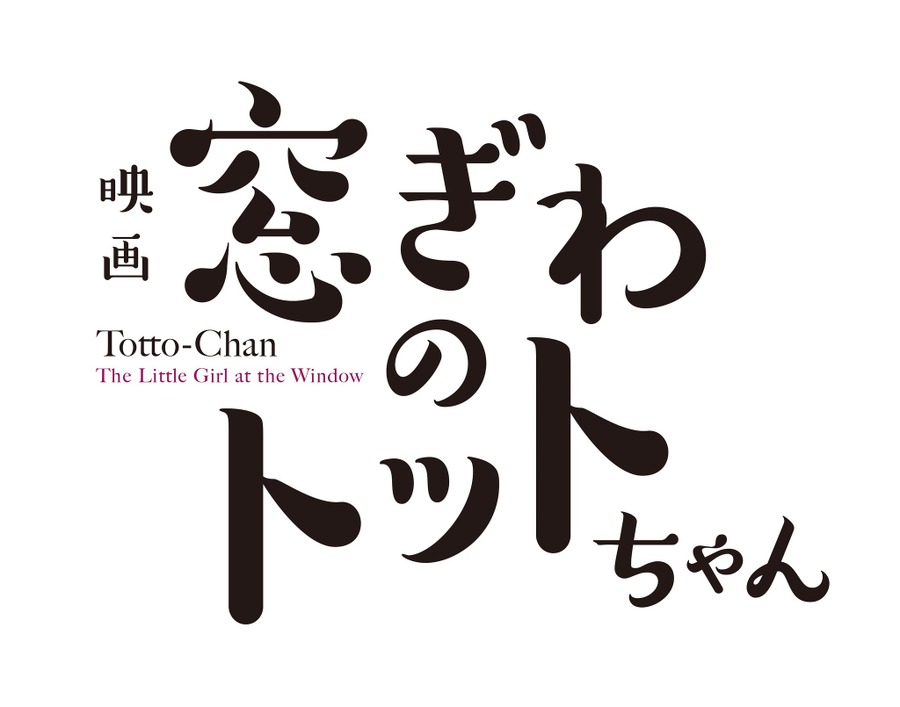 映画
窓ぎわのトットちゃん

Totto-Chan
The Little Girl at the Window